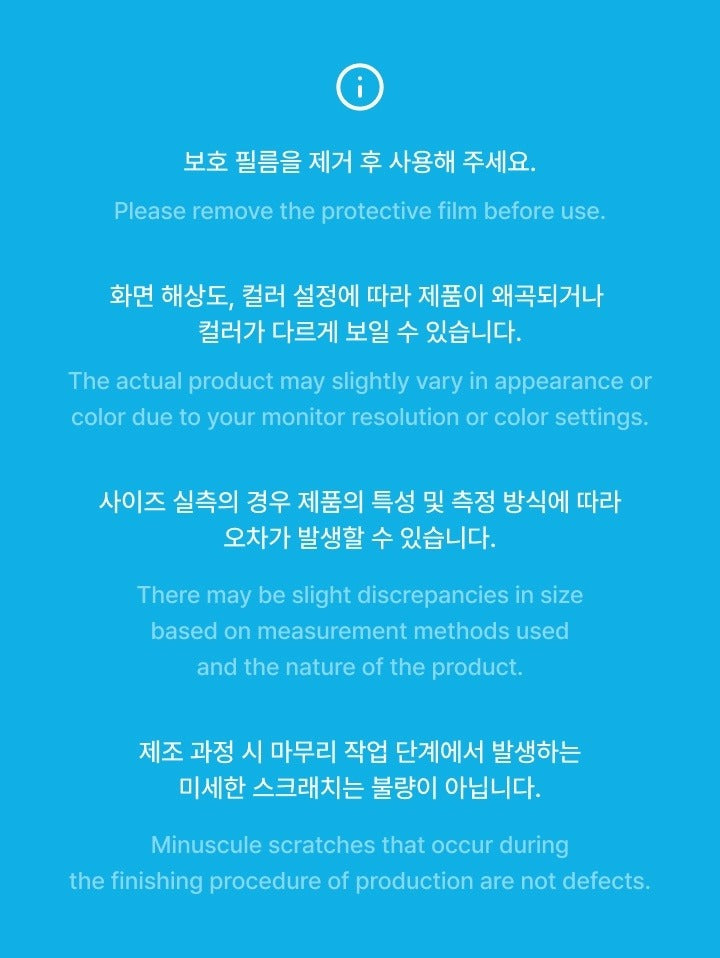 보호 필름을 제거 후 사용해 주세요.

Please remove the protective film before use.

화면 해상도, 컬러 설정에 따라 제품이 왜곡되거나 컬러가 다르게 보일 수 있습니다.

The actual product may slightly vary in appearance or color due to your monitor resolution or color settings.

사이즈 실측의 경우 제품의 특성 및 측정 방식에 따라 오차가 발생할 수 있습니다.

There may be slight discrepancies in size based on measurement methods used and the nature of the product.

제조 과정 시 마무리 작업 단계에서 발생하는 미세한 스크래치는 불량이 아닙니다.

Minuscule scratches that occur during the finishing procedure of production are not defects.